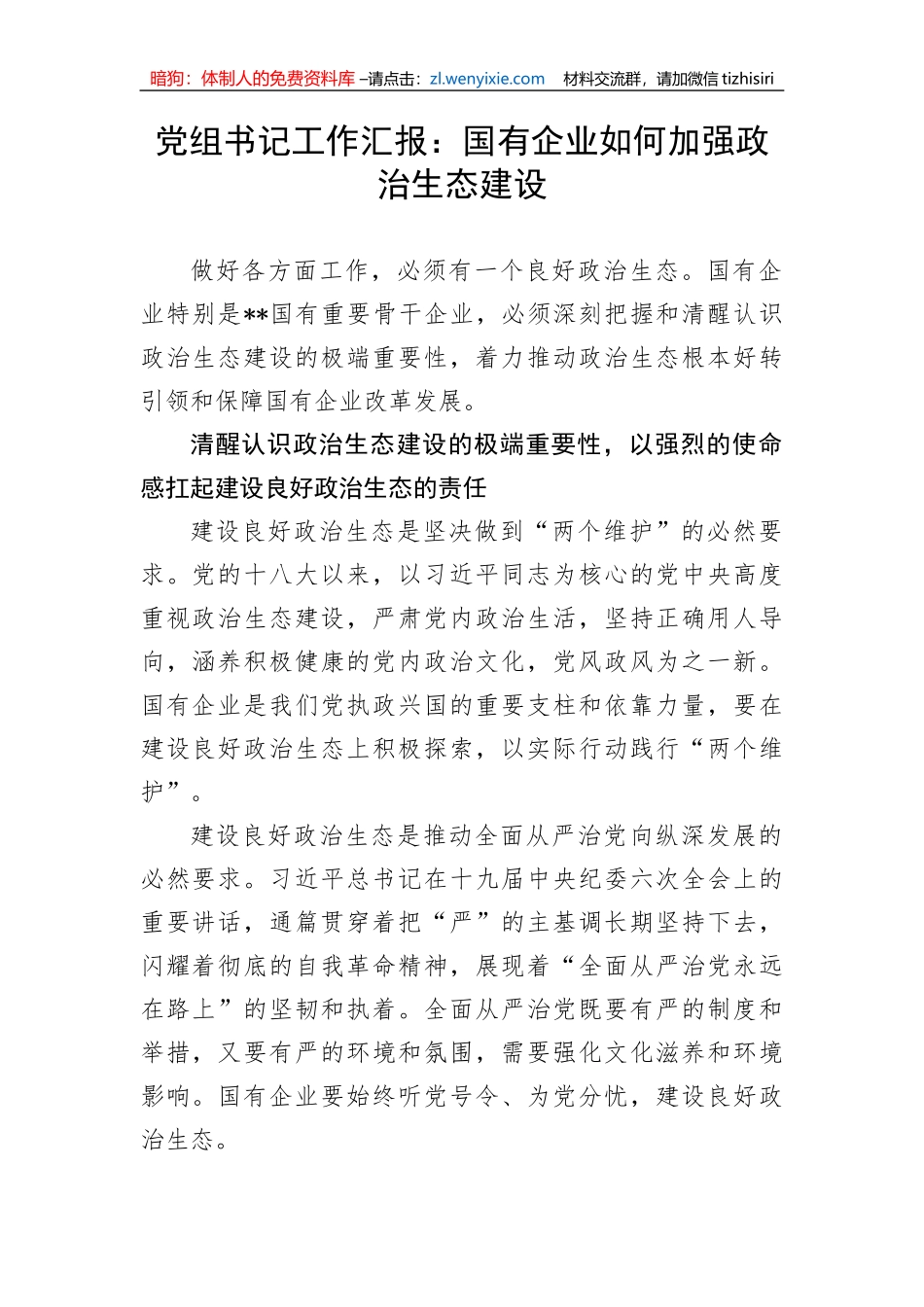 暗狗：体制人的免费资料库 –请点击：zl.wenyixie.com 材料交流群，请加微信 tizhisiri

党组书记工作汇报：国有企业如何加强政治生态建设

做好各方面工作，必须有一个良好政治生态。国有企业特别是**国有重要骨干企业，必须深刻把握和清醒认识政治生态建设的极端重要性，着力推动政治生态根本好转引领和保障国有企业改革发展。

清醒认识政治生态建设的极端重要性，以强烈的使命感扛起建设良好政治生态的责任

建设良好政治生态是坚决做到“两个维护”的必然要求。党的十八大以来，以习近平同志为核心的党中央高度重视政治生态建设，严肃党内政治生活，坚持正确用人导向，涵养积极健康的党内政治文化，党风政风为之一新。国有企业是我们党执政兴国的重要支柱和依靠力量，要在建设良好政治生态上积极探索，以实际行动践行“两个维护”。

建设良好政治生态是推动全面从严治党向纵深发展的必然要求。习近平总书记在十九届中央纪委六次全会上的重要讲话，通篇贯穿着把“严”的主基调长期坚持下去，闪耀着彻底的自我革命精神，展现着“全面从严治党永远在路上”的坚韧和执着。全面从严治党既要有严的制度和举措，又要有严的环境和氛围，需要强化文化滋养和环境影响。国有企业要始终听党号令、为党分忧，建设良好政治生态。